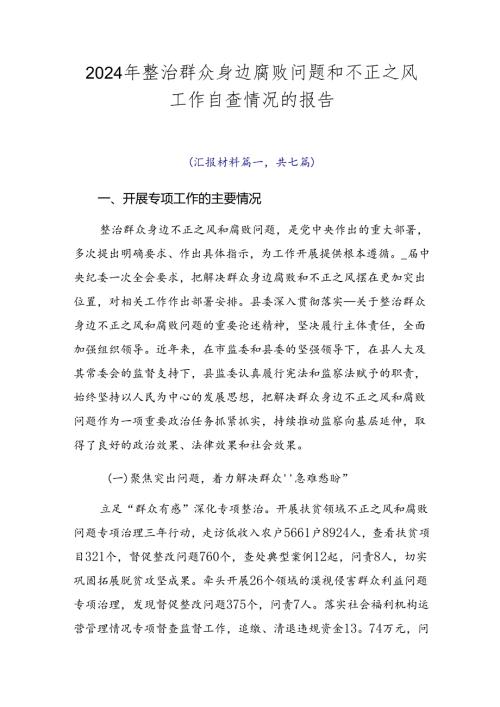 2024年整治群众身边腐败问题和不正之风工作自查情况的报告

(汇报材料篇一，共七篇)

一、开展专项工作的主要情况

整治群众身边不正之风和腐败问题，是党中央作出的重大部署，多次提出明确要求、作出具体指示，为工作开展提供根本遵循。_届中央纪委一次全会要求，把解决群众身边腐败和不正之风摆在更加突出位置，对相关工作作出部署安排。县委深入贯彻落实—关于整治群众身边不正之风和腐败问题的重要论述精神，坚决履行主体责任，全面加强组织领导。近年来，在市监委和县委的坚强领导下，在县人大及其常委会的监督支持下，县监委认真履行宪法和监察法赋予的职责，始终坚持以人民为中心的发展思想，把解决群众身边不正之风和腐败问题作为一项重要政治任务抓紧抓实，持续推动监察向基层延伸，取得了良好的政治效果、法律效果和社会效果。

(一)聚焦突出问题，着力解决群众''急难愁盼”

立足“群众有感”深化专项整治。开展扶贫领域不正之风和腐败问题专项治理三年行动，走访低收入农户5661户8924人，查看扶贫项目321个，督促整改问题760个，查处典型案例12起，问责8人，切实巩固拓展脱贫攻坚成果。牵头开展26个领域的漠视侵害群众利益问题专项治理，发现督促整改问题375个，问责7人。落实社会福利机构运营管理情况专项督查监督工作，追缴、清退违规资金13。74万元，问